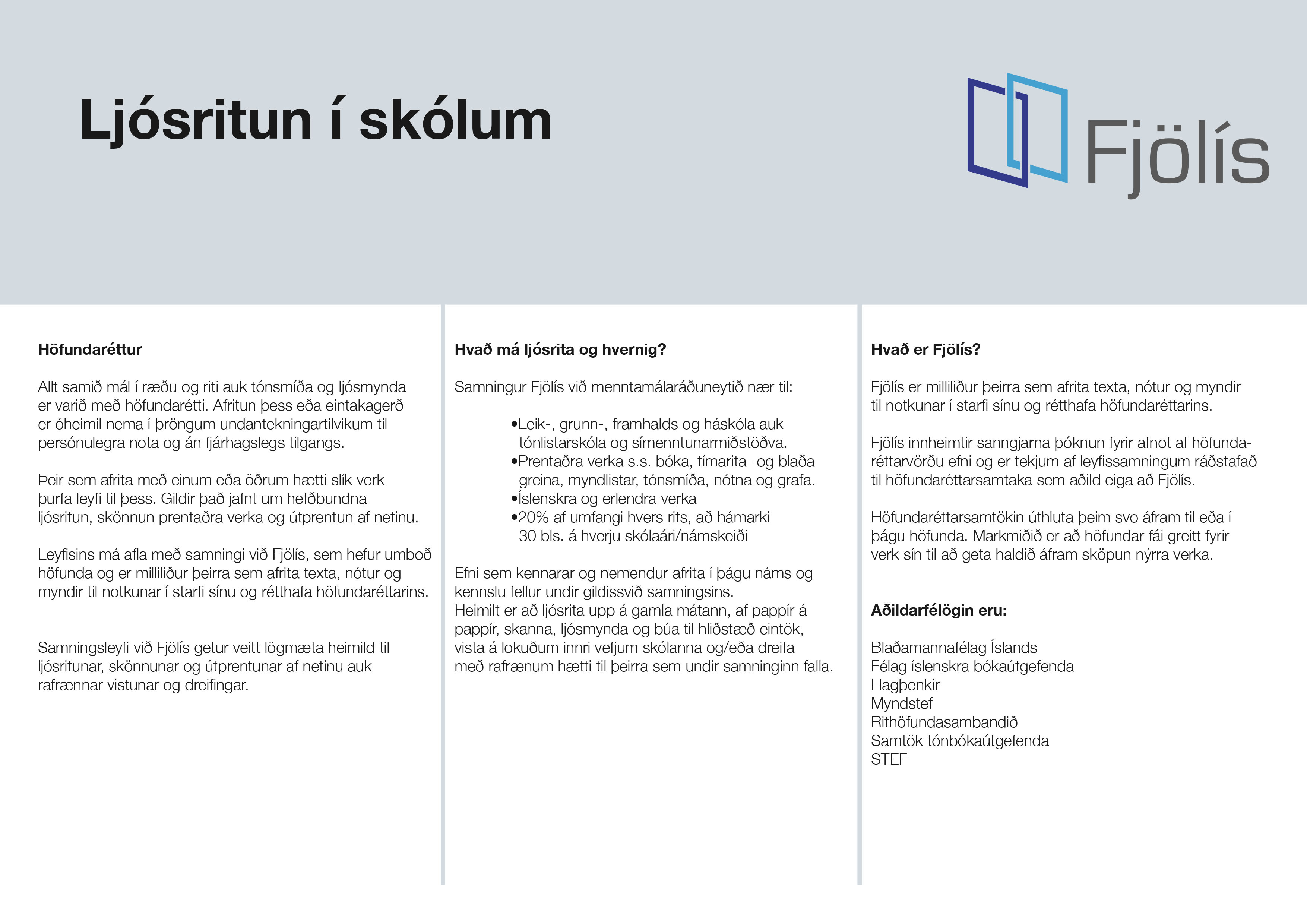 Ljósritun í skólum

Fjölís

Höfundaréttur

Allt samið mál í ræðu og riti auk tónsmíða og ljósmynda er varið með höfundarétti. Afritun þess eða eintakagerð er óheimil nema í þröngum undantekningartilvikum til persónulegra nota og án fjárhagslegs tilgangs.

Þeir sem afrita með einum eða öðrum hætti slík verk þurfa leyfi til þess. Gildir það jafnt um hefðbundna ljósritun, skönnun prentaðra verka og útprentun af netinu.

Leyfisins má afla með samningi við Fjölís, sem hefur umboð höfunda og er milliliður þeirra sem afrita texta, nótur og myndir til notkunar í starfi sínu og rétthafa höfundaréttarins.

Samningsleyfi við Fjölís getur veitt lögmæta heimild til ljósritunar, skönnunar og útprentunar af netinu auk rafrænnar vistunar og dreifingar.

Hvað má ljósrita og hvernig?

Samningur Fjölís við menntamálaráðuneytið nær til:

•Leik-, grunn-, framhalds og háskóla auk tónlistarskóla og símenntunarmiðstöðva.
•Prentaðra verka s.s. bóka, tímarita- og blaðagreina, myndlistar, tónsmíða, nótna og grafa.
•Íslenskra og erlendra verka
•20% af umfangi hvers rits, að hámarki 30 bls. á hverju skólaári/námskeiði

Efni sem kennarar og nemendur afrita í þágu náms og kennslu fellur undir gildissvið samningsins.
Heimilt er að ljósrita upp á gamla mátann, af pappír á pappír, skanna, ljósmynda og búa til hliðstæð eintök, vista á lokuðum innri vefjum skólanna og/eða dreifa með rafrænum hætti til þeirra sem undir samninginn falla.

Hvað er Fjölís?

Fjölís er milliliður þeirra sem afrita texta, nótur og myndir til notkunar í starfi sínu og rétthafa höfundaréttarins.

Fjölís innheimtir sanngjarna þóknun fyrir afnot af höfundaréttarvörðu efni og er tekjum af leyfissamningum ráðstafað til höfundaréttarsamtaka sem aðild eiga að Fjölís.

Höfundaréttarsamtökin úthluta þeim svo áfram til eða í þágu höfunda. Markmiðið er að höfundar fái greitt fyrir verk sín til að geta haldið áfram sköpun nýrra verka.

Aðildarfélögin eru:

Blaðamannafélag Íslands
Félag íslenskra bókaútgefenda
Hagþenkir
Myndstef
Rithöfundasambandið
Samtök tónbókaútgefenda
STEF